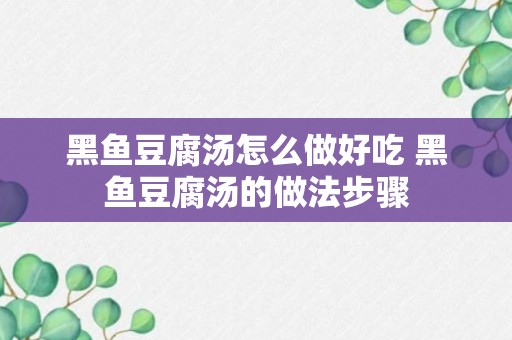 黑鱼豆腐汤怎么做好吃 黑鱼豆腐汤的做法步骤